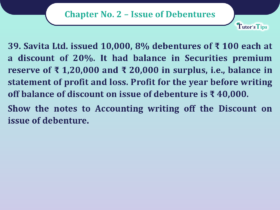 Chapter No. 2 – Issue of Debentures

Tutor's Tips

39. Savita Ltd. issued 10,000, 8% debentures of ₹ 100 each at a discount of 20%. It had balance in Securities premium reserve of ₹ 1,20,000 and ₹ 20,000 in surplus, i.e., balance in statement of profit and loss. Profit for the year before writing off balance of discount on issue of debenture is ₹ 40,000.

Show the notes to Accounting writing off the Discount on issue of debenture.